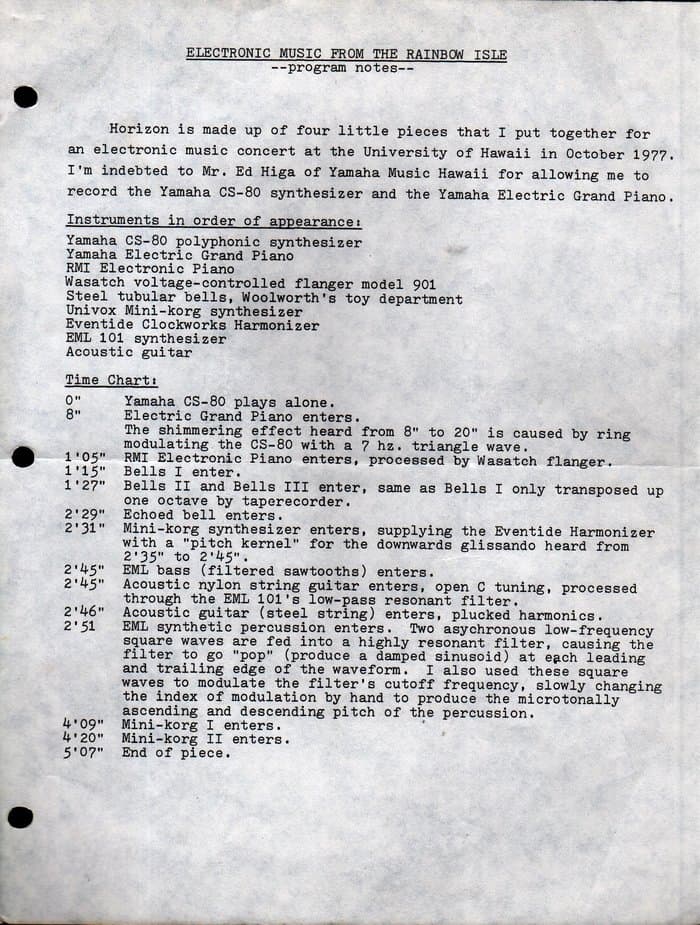 ELECTRONIC MUSIC FROM THE RAINBOW ISLE
--program notes--

Horizon is made up of four little pieces that I put together for an electronic music concert at the University of Hawaii in October 1977. I'm indebted to Mr. Ed Higa of Yamaha Music Hawaii for allowing me to record the Yamaha CS-80 synthesizer and the Yamaha Electric Grand Piano.

Instruments in order of appearance:
Yamaha CS-80 polyphonic synthesizer
Yamaha Electric Grand Piano
RMI Electronic Piano
Wasatch voltage-controlled flanger model 901
Steel tubular bells, Woolworth's toy department
Univox Mini-korg synthesizer
Eventide Clockworks Harmonizer
EML 101 synthesizer
Acoustic guitar

Time Chart:
0" Yamaha CS-80 plays alone.
8" Electric Grand Piano enters. The shimmering effect heard from 8" to 20" is caused by ring modulating the CS-80 with a 7 hz. triangle wave.
1'05" RMI Electronic Piano enters, processed by Wasatch flanger.
1'15" Bells I enter.
1'27" Bells II and Bells III enter, same as Bells I only transposed up one octave by taperecorder.
2'29" Echoed bell enters.
2'31" Mini-korg synthesizer enters, supplying the Eventide Harmonizer with a "pitch kernel" for the downwards glissando heard from 2'35" to 2'45".
2'45" EML bass (filtered sawtooths) enters.
2'45" Acoustic nylon string guitar enters, open C tuning, processed through the EML 101's low-pass resonant filter.
2'46" Acoustic guitar (steel string) enters, plucked harmonics.
2'51 EML synthetic percussion enters. Two asychronous low-frequency square waves are fed into a highly resonant filter, causing the filter to go "pop" (produce a damped sinusoid) at each leading and trailing edge of the waveform. I also used these square waves to modulate the filter's cutoff frequency, slowly changing the index of modulation by hand to produce the microtonally ascending and descending pitch of the percussion.
4'09" Mini-korg I enters.
4'20" Mini-korg II enters.
5'07" End of piece.